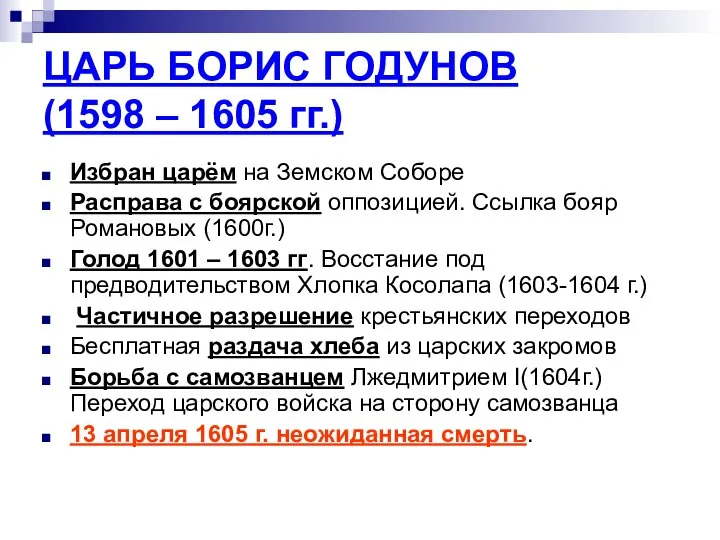 ЦАРЬ БОРИС ГОДУНОВ (1598 – 1605 гг.)

- Избран царём на Земском Соборе
- Расправа с боярской оппозицией. Ссылка бояр Романовых (1600г.)
- Голод 1601 – 1603 гг. Восстание под предводительством Хлопка Косолапа (1603-1604 г.)
- Частичное разрешение крестьянских переходов
- Бесплатная раздача хлеба из царских закромов
- Борьба с самозванцем Лжедмитрием I(1604г.) Переход царского войска на сторону самозванца
- 13 апреля 1605 г. неожиданная смерть.